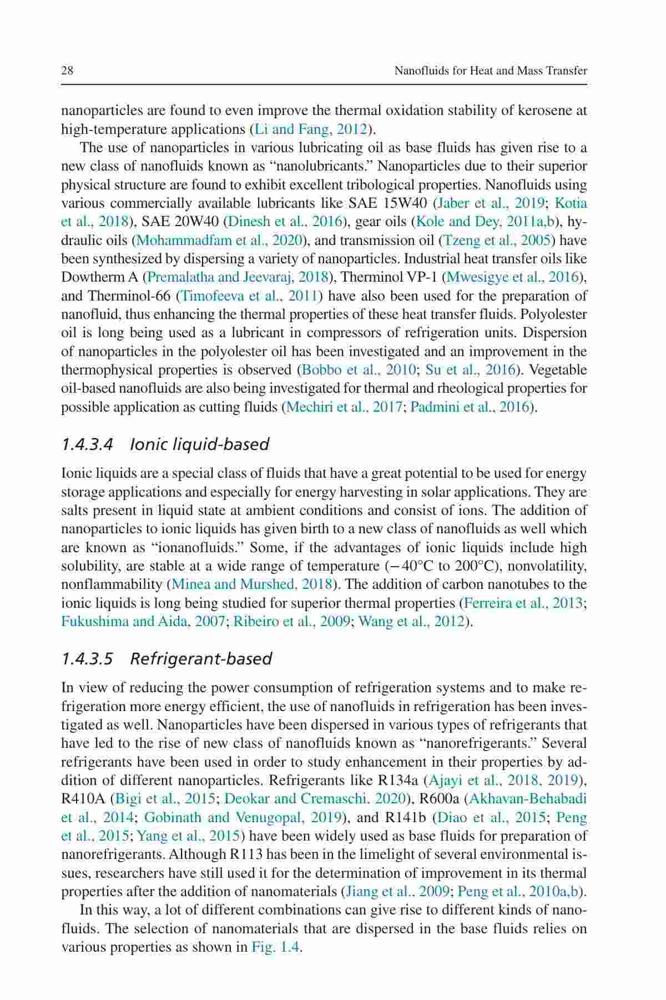 28 Nanofluids for Heat and Mass Transfer

nanoparticles are found to even improve the thermal oxidation stability of kerosene at high-temperature applications (Li and Fang, 2012).

The use of nanoparticles in various lubricating oil as base fluids has given rise to a new class of nanofluids known as "nanolubricants." Nanoparticles due to their superior physical structure are found to exhibit excellent tribological properties. Nanofluids using various commercially available lubricants like SAE 15W40 (Jaber et al., 2019; Kotia et al., 2018), SAE 20W40 (Dinesh et al., 2016), gear oils (Kole and Dey, 2011a,b), hydraulic oils (Mohammadfam et al., 2020), and transmission oil (Tzeng et al., 2005) have been synthesized by dispersing a variety of nanoparticles. Industrial heat transfer oils like Dowtherm A (Premalatha and Jeevaraj, 2018), Therminol VP-1 (Mwesigye et al., 2016), and Therminol-66 (Timofeeva et al., 2011) have also been used for the preparation of nanofluid, thus enhancing the thermal properties of these heat transfer fluids. Polyolester oil is long being used as a lubricant in compressors of refrigeration units. Dispersion of nanoparticles in the polyolester oil has been investigated and an improvement in the thermophysical properties is observed (Bobbo et al., 2010; Su et al., 2016). Vegetable oil-based nanofluids are also being investigated for thermal and rheological properties for possible application as cutting fluids (Mechiri et al., 2017; Padmini et al., 2016).

1.4.3.4 Ionic liquid-based

Ionic liquids are a special class of fluids that have a great potential to be used for energy storage applications and especially for energy harvesting in solar applications. They are salts present in liquid state at ambient conditions and consist of ions. The addition of nanoparticles to ionic liquids has given birth to a new class of nanofluids as well which are known as "ionanofluids." Some, if the advantages of ionic liquids include high solubility, are stable at a wide range of temperature (−40°C to 200°C), nonvolatility, nonflammability (Minea and Murshed, 2018). The addition of carbon nanotubes to the ionic liquids is long being studied for superior thermal properties (Ferreira et al., 2013; Fukushima and Aida, 2007; Ribeiro et al., 2009; Wang et al., 2012).

1.4.3.5 Refrigerant-based

In view of reducing the power consumption of refrigeration systems and to make refrigeration more energy efficient, the use of nanofluids in refrigeration has been investigated as well. Nanoparticles have been dispersed in various types of refrigerants that have led to the rise of new class of nanofluids known as "nanorefrigerants." Several refrigerants have been used in order to study enhancement in their properties by addition of different nanoparticles. Refrigerants like R134a (Ajayi et al., 2018, 2019), R410A (Bigi et al., 2015; Deokar and Cremaschi, 2020), R600a (Akhavan-Behabadi et al., 2014; Gobinath and Venugopal, 2019), and R141b (Diao et al., 2015; Peng et al., 2015; Yang et al., 2015) have been widely used as base fluids for preparation of nanorefrigerants. Although R113 has been in the limelight of several environmental issues, researchers have still used it for the determination of improvement in its thermal properties after the addition of nanomaterials (Jiang et al., 2009; Peng et al., 2010a,b).

In this way, a lot of different combinations can give rise to different kinds of nanofluids. The selection of nanomaterials that are dispersed in the base fluids relies on various properties as shown in Fig. 1.4.